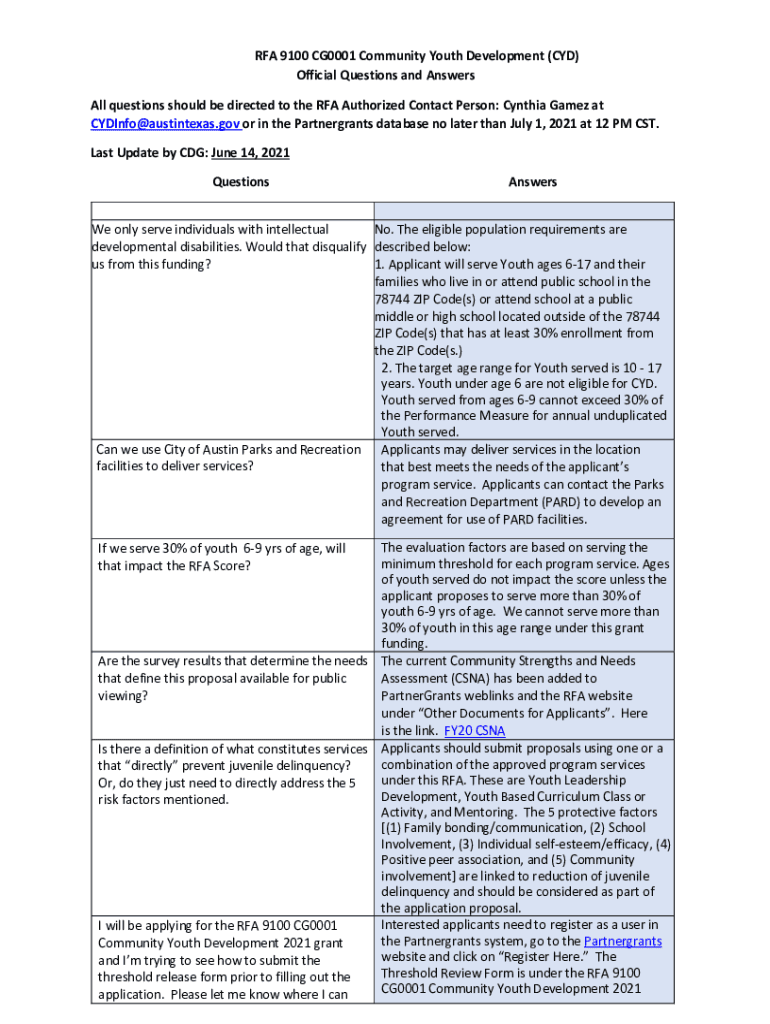 RFA 9100 CG0001 Community Youth Development (CYD)
Official Questions and Answers

All questions should be directed to the RFA Authorized Contact Person: Cynthia Gamez at CYDInfo@austintexas.gov or in the Partnergrants database no later than July 1, 2021 at 12 PM CST.

Last Update by CDG: June 14, 2021

| Questions | Answers |
|---|---|
| | |
| We only serve individuals with intellectual developmental disabilities. Would that disqualify us from this funding? | No. The eligible population requirements are described below: 1. Applicant will serve Youth ages 6-17 and their families who live in or attend public school in the 78744 ZIP Code(s) or attend school at a public middle or high school located outside of the 78744 ZIP Code(s) that has at least 30% enrollment from the ZIP Code(s.) 2. The target age range for Youth served is 10 - 17 years. Youth under age 6 are not eligible for CYD. Youth served from ages 6-9 cannot exceed 30% of the Performance Measure for annual unduplicated Youth served. |
| Can we use City of Austin Parks and Recreation facilities to deliver services? | Applicants may deliver services in the location that best meets the needs of the applicant's program service. Applicants can contact the Parks and Recreation Department (PARD) to develop an agreement for use of PARD facilities. |
| If we serve 30% of youth 6-9 yrs of age, will that impact the RFA Score? | The evaluation factors are based on serving the minimum threshold for each program service. Ages of youth served do not impact the score unless the applicant proposes to serve more than 30% of youth 6-9 yrs of age. We cannot serve more than 30% of youth in this age range under this grant funding. |
| Are the survey results that determine the needs that define this proposal available for public viewing? | The current Community Strengths and Needs Assessment (CSNA) has been added to PartnerGrants weblinks and the RFA website under "Other Documents for Applicants". Here is the link. FY20 CSNA |
| Is there a definition of what constitutes services that "directly" prevent juvenile delinquency? Or, do they just need to directly address the 5 risk factors mentioned. | Applicants should submit proposals using one or a combination of the approved program services under this RFA. These are Youth Leadership Development, Youth Based Curriculum Class or Activity, and Mentoring. The 5 protective factors [(1) Family bonding/communication, (2) School Involvement, (3) Individual self-esteem/efficacy, (4) Positive peer association, and (5) Community involvement] are linked to reduction of juvenile delinquency and should be considered as part of the application proposal. |
| I will be applying for the RFA 9100 CG0001 Community Youth Development 2021 grant and I'm trying to see how to submit the threshold release form prior to filling out the application. Please let me know where I can | Interested applicants need to register as a user in the Partnergrants system, go to the Partnergrants website and click on "Register Here." The Threshold Review Form is under the RFA 9100 CG0001 Community Youth Development 2021 |